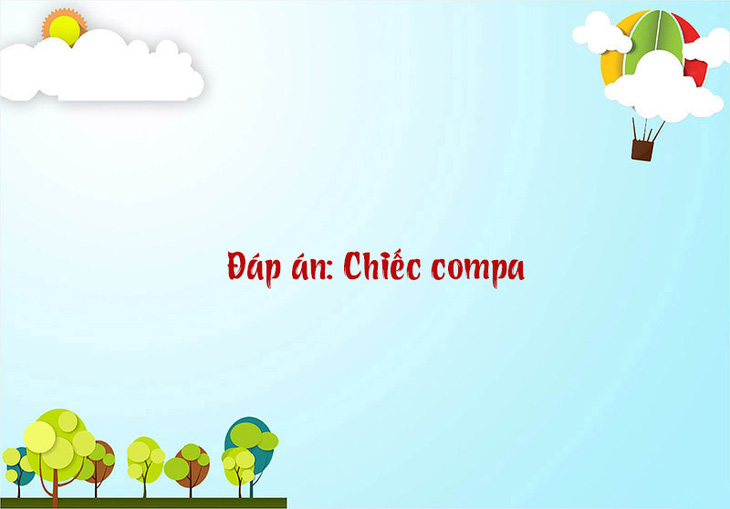 Đáp án: Chiếc compa